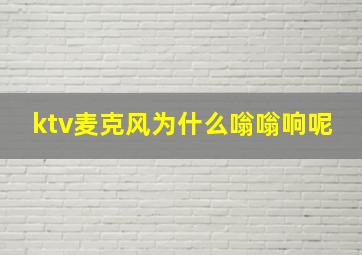 ktv麦克风为什么嗡嗡响呢